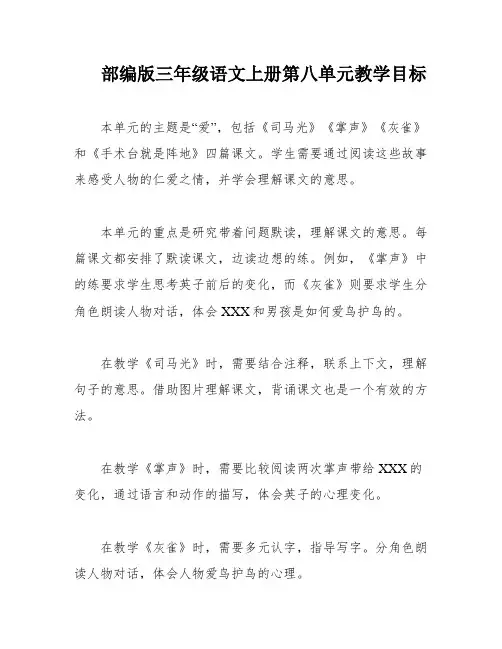 部编版三年级语文上册第八单元教学目标

本单元的主题是“爱”，包括《司马光》《掌声》《灰雀》和《手术台就是阵地》四篇课文。学生需要通过阅读这些故事来感受人物的仁爱之情，并学会理解课文的意思。

本单元的重点是研究带着问题默读，理解课文的意思。每篇课文都安排了默读课文，边读边想的练。例如，《掌声》中的练要求学生思考英子前后的变化，而《灰雀》则要求学生分角色朗读人物对话，体会XXX和男孩是如何爱鸟护鸟的。

在教学《司马光》时，需要结合注释，联系上下文，理解句子的意思。借助图片理解课文，背诵课文也是一个有效的方法。

在教学《掌声》时，需要比较阅读两次掌声带给XXX的变化，通过语言和动作的描写，体会英子的心理变化。

在教学《灰雀》时，需要多元认字，指导写字。分角色朗读人物对话，体会人物爱鸟护鸟的心理。